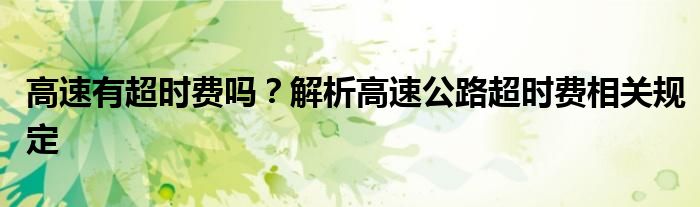 高速有超时费吗？解析高速公路超时费相关规定